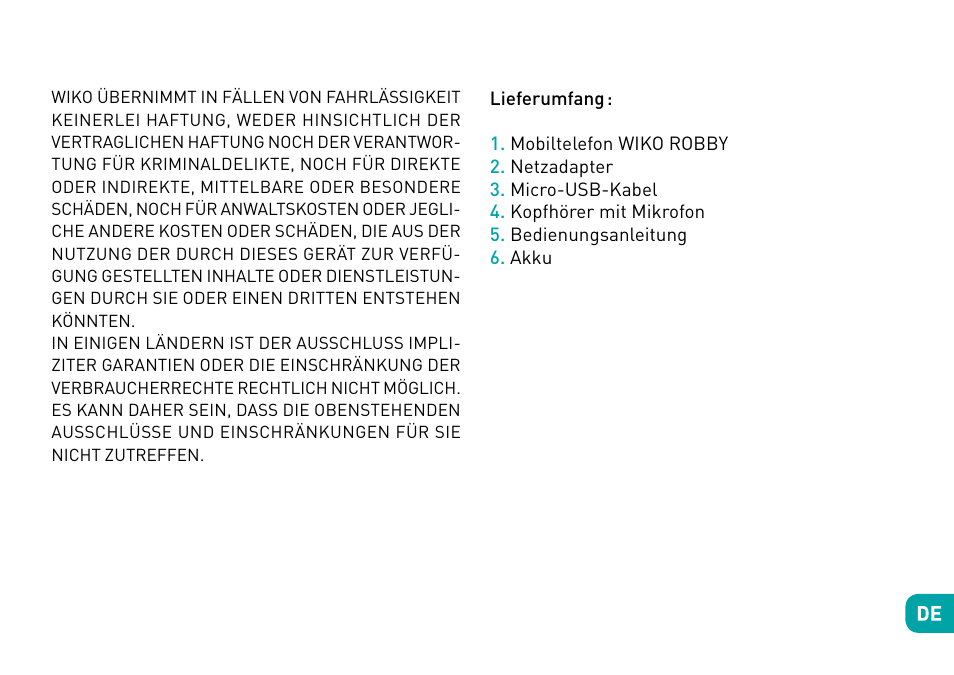 WIKO ÜBERNIMMT IN FÄLLEN VON FAHRLÄSSIGKEIT KEINERLEI HAFTUNG, WEDER HINSICHTLICH DER VERTRAGLICHEN HAFTUNG NOCH DER VERANTWORTUNG FÜR KRIMINALDELIKTE, NOCH FÜR DIREKTE ODER INDIREKTE, MITTELBARE ODER BESONDERE SCHÄDEN, NOCH FÜR ANWALTSKOSTEN ODER JEGLICHE ANDERE KOSTEN ODER SCHÄDEN, DIE AUS DER NUTZUNG DER DURCH DIESES GERÄT ZUR VERFÜGUNG GESTELLTEN INHALTE ODER DIENSTLEISTUNGEN DURCH SIE ODER EINEN DRITTEN ENTSTEHEN KÖNNTEN.
IN EINIGEN LÄNDERN IST DER AUSSCHLUSS IMPLIZITER GARANTIEN ODER DIE EINSCHRÄNKUNG DER VERBRAUCHERRECHTE RECHTLICH NICHT MÖGLICH. ES KANN DAHER SEIN, DASS DIE OBENSTEHENDEN AUSSCHLÜSSE UND EINSCHRÄNKUNGEN FÜR SIE NICHT ZUTREFFEN.

Lieferumfang :

1. Mobiltelefon WIKO ROBBY
2. Netzadapter
3. Micro-USB-Kabel
4. Kopfhörer mit Mikrofon
5. Bedienungsanleitung
6. Akku

DE